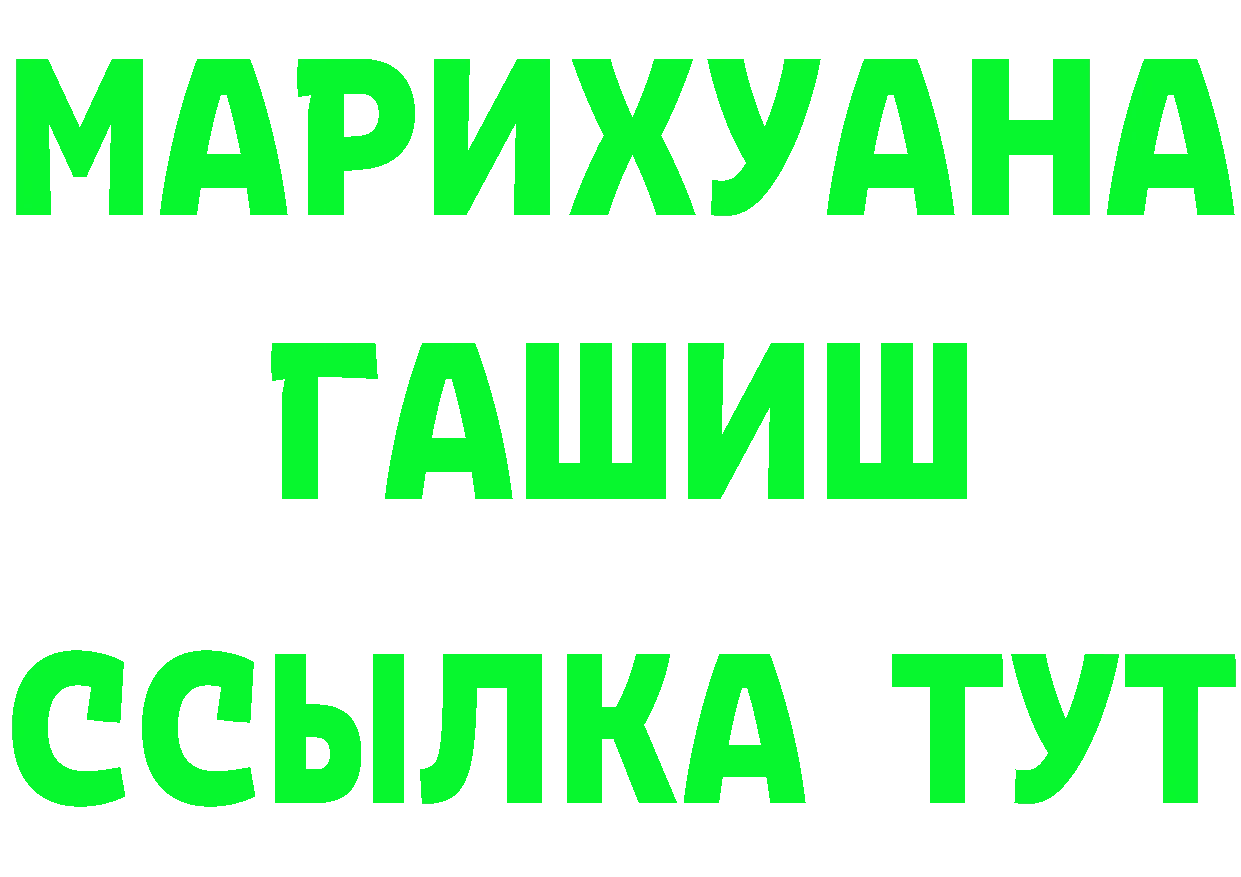 МАРИХУАНА
ГАШИШ
ССЫЛКА ТУТ